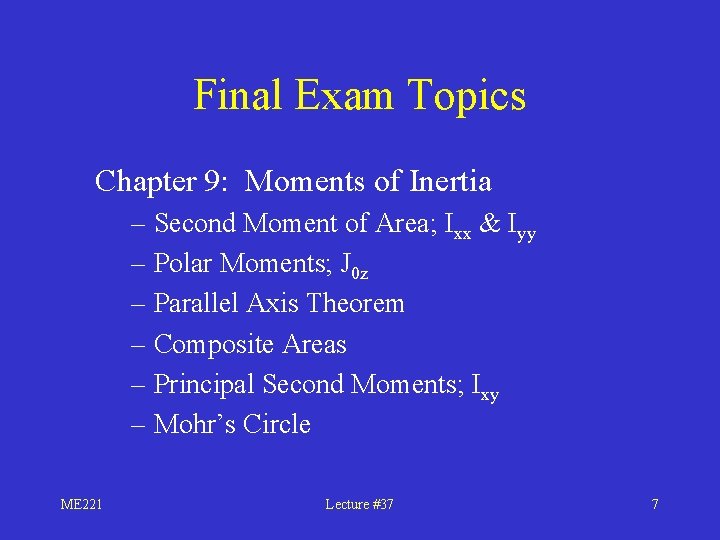 Final Exam Topics

Chapter 9: Moments of Inertia

– Second Moment of Area; $I_{xx}$ & $I_{yy}$
– Polar Moments; $J_{0z}$
– Parallel Axis Theorem
– Composite Areas
– Principal Second Moments; $I_{xy}$
– Mohr's Circle

ME221 Lecture #37 7